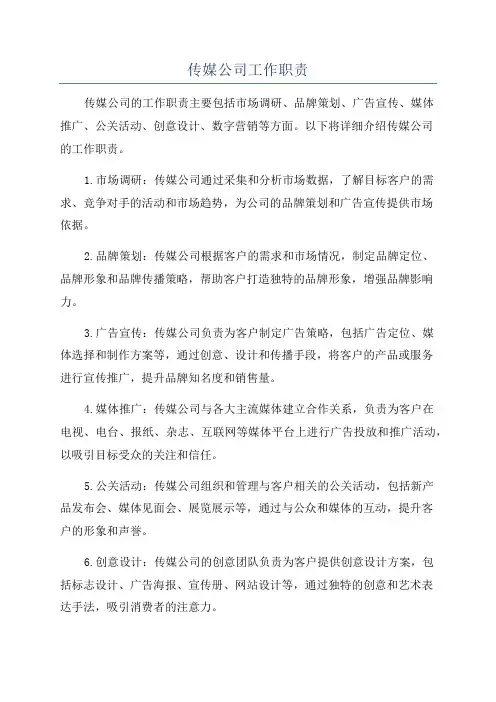 传媒公司工作职责

传媒公司的工作职责主要包括市场调研、品牌策划、广告宣传、媒体推广、公关活动、创意设计、数字营销等方面。以下将详细介绍传媒公司的工作职责。

1.市场调研：传媒公司通过采集和分析市场数据，了解目标客户的需求、竞争对手的活动和市场趋势，为公司的品牌策划和广告宣传提供市场依据。

2.品牌策划：传媒公司根据客户的需求和市场情况，制定品牌定位、品牌形象和品牌传播策略，帮助客户打造独特的品牌形象，增强品牌影响力。

3.广告宣传：传媒公司负责为客户制定广告策略，包括广告定位、媒体选择和制作方案等，通过创意、设计和传播手段，将客户的产品或服务进行宣传推广，提升品牌知名度和销售量。

4.媒体推广：传媒公司与各大主流媒体建立合作关系，负责为客户在电视、电台、报纸、杂志、互联网等媒体平台上进行广告投放和推广活动，以吸引目标受众的关注和信任。

5.公关活动：传媒公司组织和管理与客户相关的公关活动，包括新产品发布会、媒体见面会、展览展示等，通过与公众和媒体的互动，提升客户的形象和声誉。

6.创意设计：传媒公司的创意团队负责为客户提供创意设计方案，包括标志设计、广告海报、宣传册、网站设计等，通过独特的创意和艺术表达手法，吸引消费者的注意力。